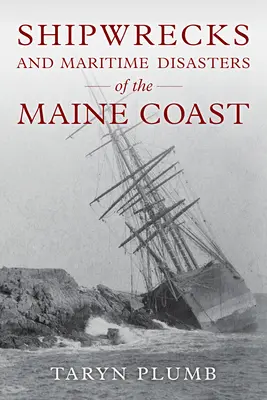 SHIPWRECKS
AND MARITIME DISASTERS
of the
MAINE COAST

TARYN PLUMB